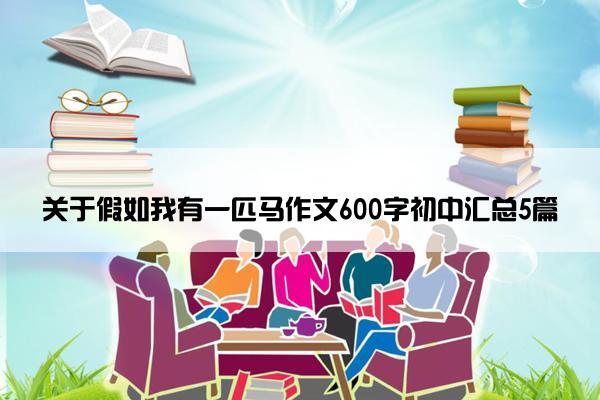 关于假如我有一匹马作文600字初中汇总5篇